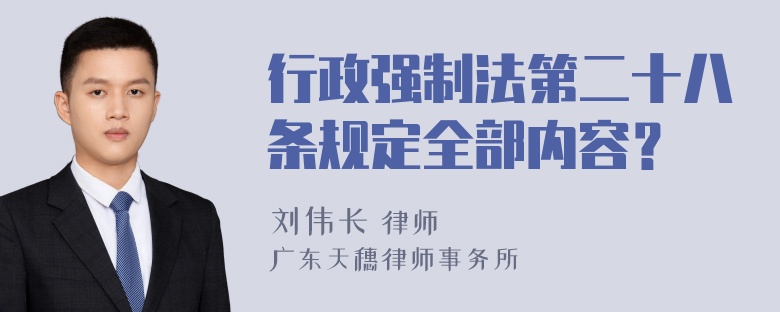 行政强制法第二十八条规定全部内容？

刘伟长 律师
广东天穗律师事务所